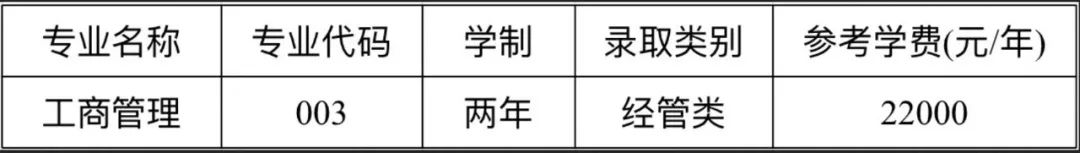 | 专业名称 | 专业代码 | 学制 | 录取类别 | 参考学费(元/年) |
|---|---|---|---|---|
| 工商管理 | 003 | 两年 | 经管类 | 22000 |